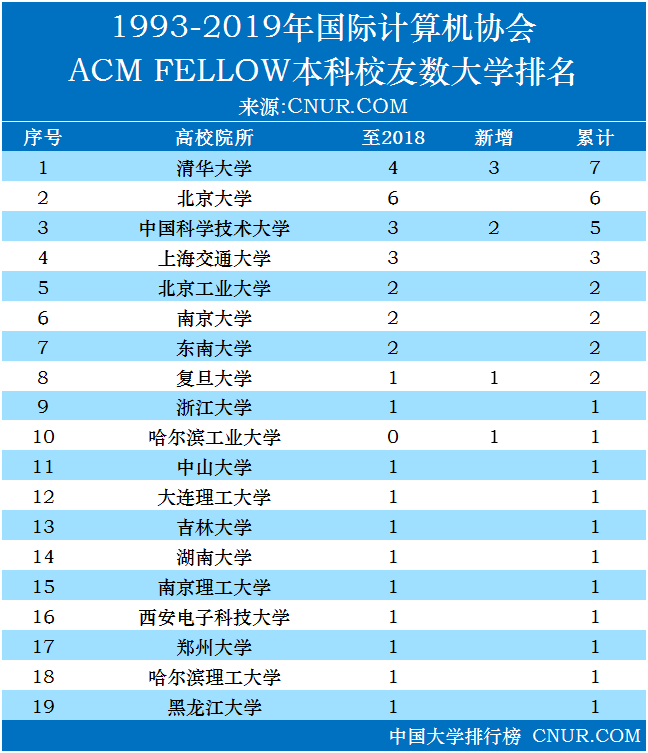 1993-2019年国际计算机协会
ACM FELLOW本科校友数大学排名
来源:CNUR.COM

| 序号 | 高校院所 | 至2018 | 新增 | 累计 |
|---|---|---|---|---|
| 1 | 清华大学 | 4 | 3 | 7 |
| 2 | 北京大学 | 6 |  | 6 |
| 3 | 中国科学技术大学 | 3 | 2 | 5 |
| 4 | 上海交通大学 | 3 |  | 3 |
| 5 | 北京工业大学 | 2 |  | 2 |
| 6 | 南京大学 | 2 |  | 2 |
| 7 | 东南大学 | 2 |  | 2 |
| 8 | 复旦大学 | 1 | 1 | 2 |
| 9 | 浙江大学 | 1 |  | 1 |
| 10 | 哈尔滨工业大学 | 0 | 1 | 1 |
| 11 | 中山大学 | 1 |  | 1 |
| 12 | 大连理工大学 | 1 |  | 1 |
| 13 | 吉林大学 | 1 |  | 1 |
| 14 | 湖南大学 | 1 |  | 1 |
| 15 | 南京理工大学 | 1 |  | 1 |
| 16 | 西安电子科技大学 | 1 |  | 1 |
| 17 | 郑州大学 | 1 |  | 1 |
| 18 | 哈尔滨理工大学 | 1 |  | 1 |
| 19 | 黑龙江大学 | 1 |  | 1 |

中国大学排行榜 CNUR.COM